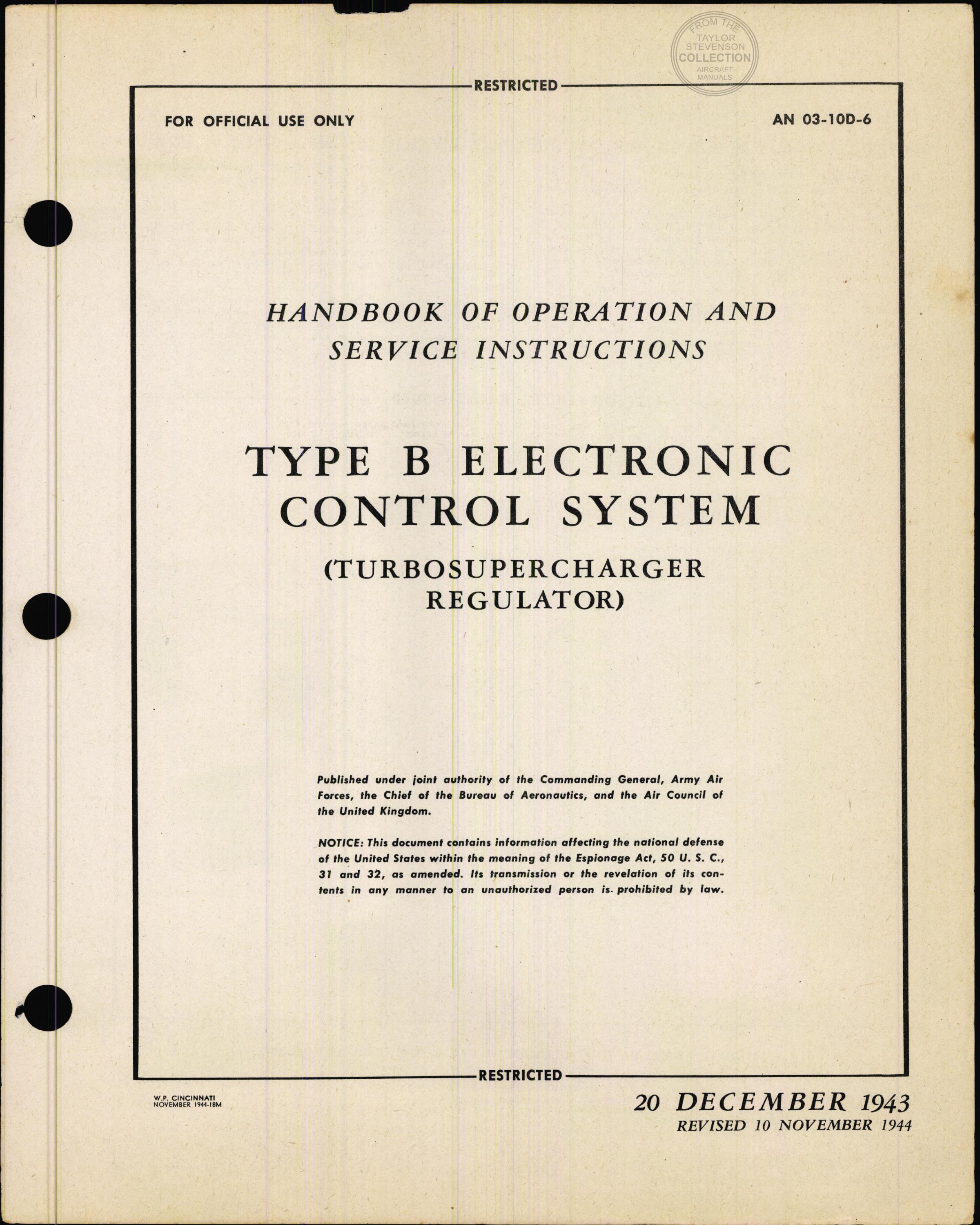 FROM THE TAYLOR STEVENSON COLLECTION AIRCRAFT MANUALS

RESTRICTED

FOR OFFICIAL USE ONLY

AN 03-10D-6

HANDBOOK OF OPERATION AND SERVICE INSTRUCTIONS

TYPE B ELECTRONIC CONTROL SYSTEM

(TURBOSUPERCHARGER REGULATOR)

Published under joint authority of the Commanding General, Army Air Forces, the Chief of the Bureau of Aeronautics, and the Air Council of the United Kingdom.

NOTICE: This document contains information affecting the national defense of the United States within the meaning of the Espionage Act, 50 U. S. C., 31 and 32, as amended. Its transmission or the revelation of its contents in any manner to an unauthorized person is prohibited by law.

RESTRICTED

W.P. CINCINNATI
NOVEMBER 1944-18M

20 DECEMBER 1943
REVISED 10 NOVEMBER 1944